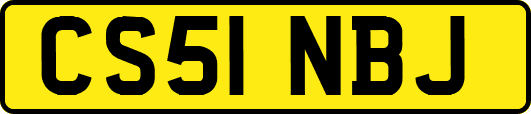 CS51 NBJ